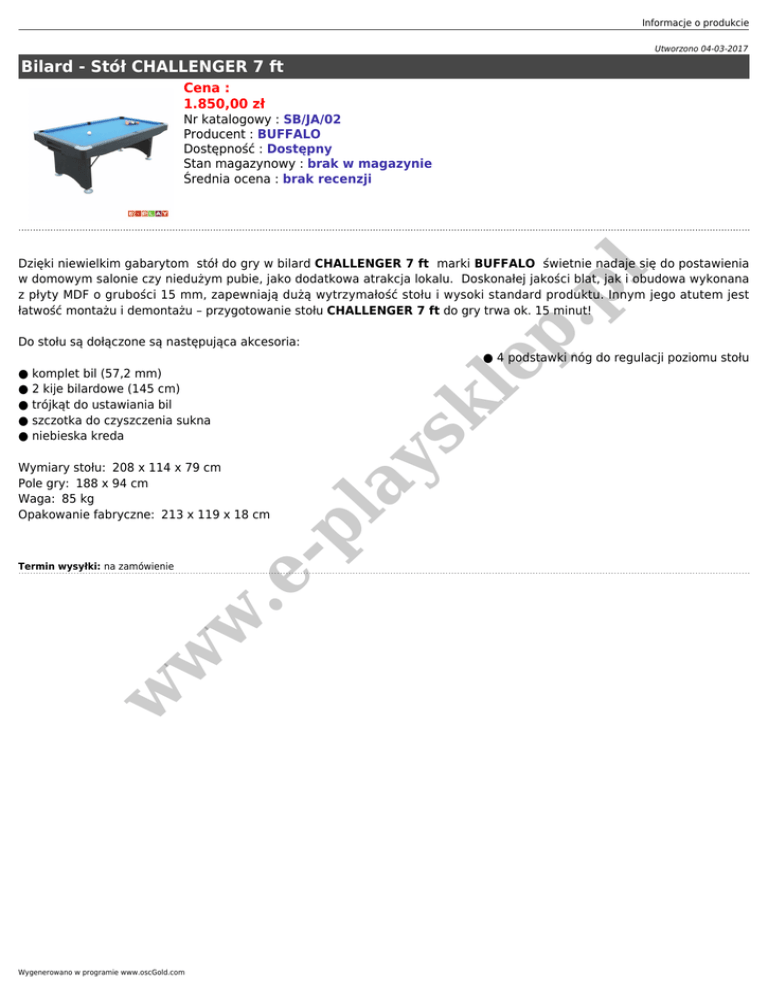 Informacje o produkcie

Utworzono 04-03-2017

Bilard - Stół CHALLENGER 7 ft

Cena :
1.850,00 zł
Nr katalogowy : SB/JA/02
Producent : BUFFALO
Dostępność : Dostępny
Stan magazynowy : brak w magazynie
Średnia ocena : brak recenzji

Dzięki niewielkim gabarytom stół do gry w bilard CHALLENGER 7 ft marki BUFFALO świetnie nadaje się do postawienia w domowym salonie czy niedużym pubie, jako dodatkowa atrakcja lokalu. Doskonałej jakości blat, jak i obudowa wykonana z płyty MDF o grubości 15 mm, zapewniają dużą wytrzymałość stołu i wysoki standard produktu. Innym jego atutem jest łatwość montażu i demontażu – przygotowanie stołu CHALLENGER 7 ft do gry trwa ok. 15 minut!

Do stołu są dołączone są następująca akcesoria:

• 4 podstawki nóg do regulacji poziomu stołu

• komplet bil (57,2 mm)
• 2 kije bilardowe (145 cm)
• trójkąt do ustawiania bil
• szczotka do czyszczenia sukna
• niebieska kreda

Wymiary stołu: 208 x 114 x 79 cm
Pole gry: 188 x 94 cm
Waga: 85 kg
Opakowanie fabryczne: 213 x 119 x 18 cm

Termin wysyłki: na zamówienie

Wygenerowano w programie www.oscGold.com

www.e-playsklep.pl